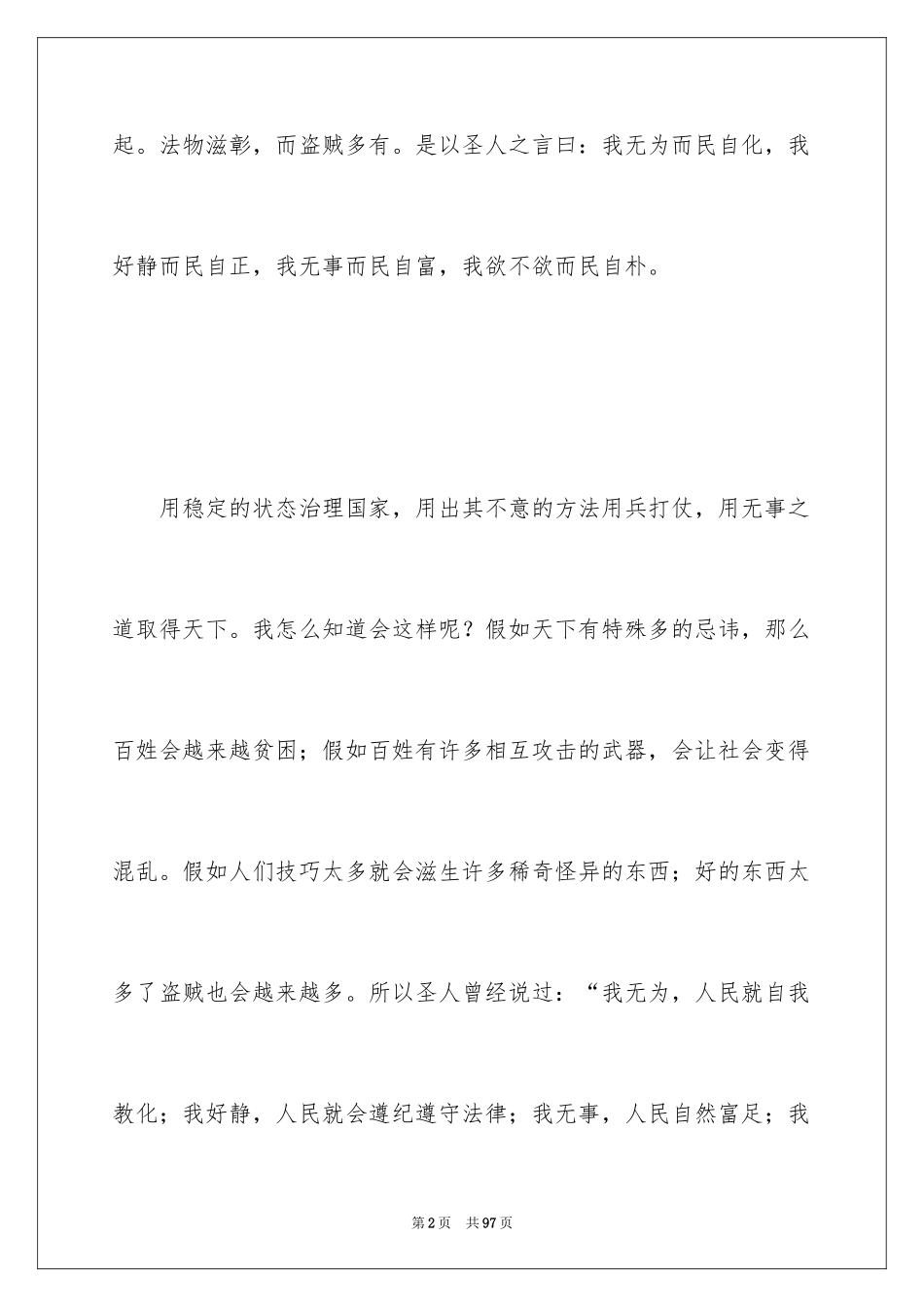 起。法物滋彰，而盗贼多有。是以圣人之言曰：我无为而民自化，我好静而民自正，我无事而民自富，我欲不欲而民自朴。

用稳定的状态治理国家，用出其不意的方法用兵打仗，用无事之道取得天下。我怎么知道会这样呢？假如天下有特殊多的忌讳，那么百姓会越来越贫困；假如百姓有许多相互攻击的武器，会让社会变得混乱。假如人们技巧太多就会滋生许多稀奇怪异的东西；好的东西太多了盗贼也会越来越多。所以圣人曾经说过：“我无为，人民就自我教化；我好静，人民就会遵纪遵守法律；我无事，人民自然富足；我

第2页　共97页